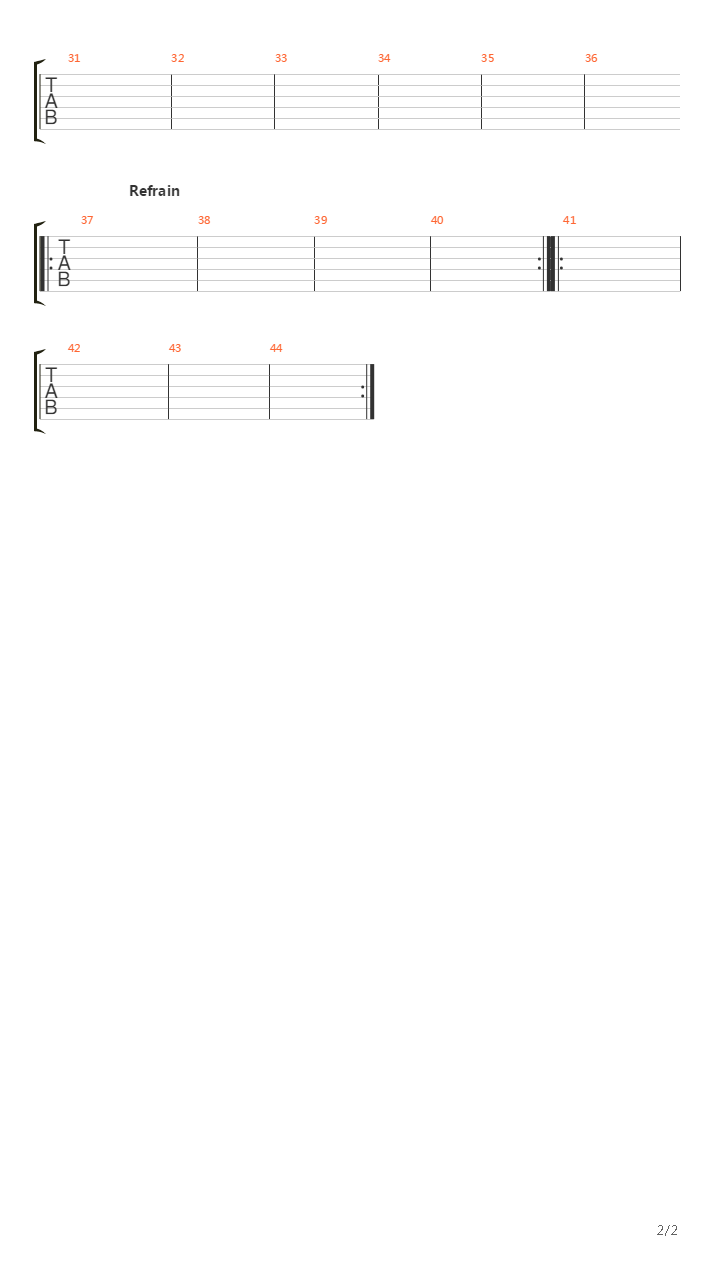 31 32 33 34 35 36

T
A
B

Refrain

37 38 39 40 41

T
A
B

42 43 44

T
A
B

2/2